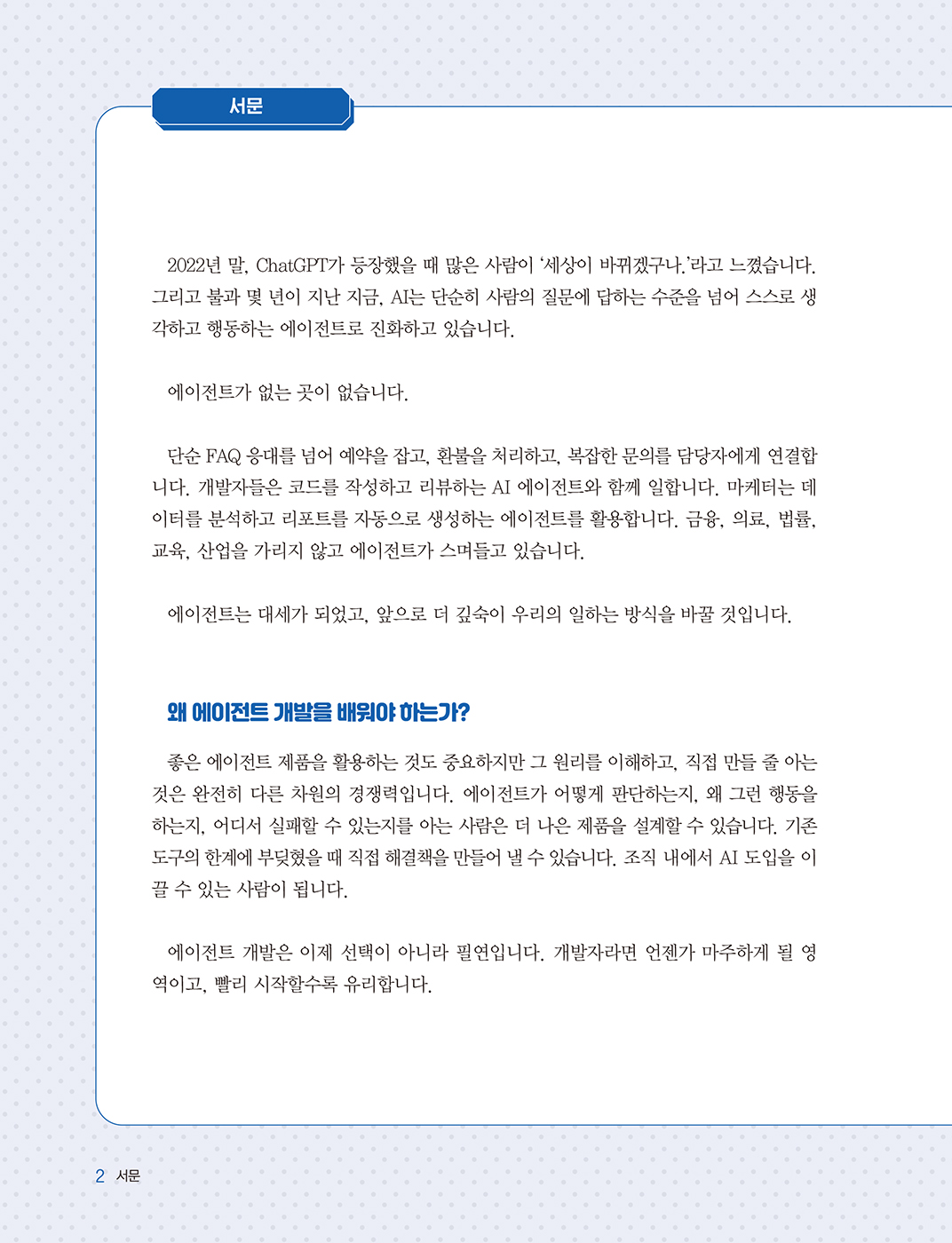 서문

2022년 말, ChatGPT가 등장했을 때 많은 사람이 '세상이 바뀌겠구나.'라고 느꼈습니다. 그리고 불과 몇 년이 지난 지금, AI는 단순히 사람의 질문에 답하는 수준을 넘어 스스로 생각하고 행동하는 에이전트로 진화하고 있습니다.

에이전트가 없는 곳이 없습니다.

단순 FAQ 응대를 넘어 예약을 잡고, 환불을 처리하고, 복잡한 문의를 담당자에게 연결합니다. 개발자들은 코드를 작성하고 리뷰하는 AI 에이전트와 함께 일합니다. 마케터는 데이터를 분석하고 리포트를 자동으로 생성하는 에이전트를 활용합니다. 금융, 의료, 법률, 교육, 산업을 가리지 않고 에이전트가 스며들고 있습니다.

에이전트는 대세가 되었고, 앞으로 더 깊숙이 우리의 일하는 방식을 바꿀 것입니다.

왜 에이전트 개발을 배워야 하는가?

좋은 에이전트 제품을 활용하는 것도 중요하지만 그 원리를 이해하고, 직접 만들 줄 아는 것은 완전히 다른 차원의 경쟁력입니다. 에이전트가 어떻게 판단하는지, 왜 그런 행동을 하는지, 어디서 실패할 수 있는지를 아는 사람은 더 나은 제품을 설계할 수 있습니다. 기존 도구의 한계에 부딪혔을 때 직접 해결책을 만들어 낼 수 있습니다. 조직 내에서 AI 도입을 이끌 수 있는 사람이 됩니다.

에이전트 개발은 이제 선택이 아니라 필연입니다. 개발자라면 언젠가 마주하게 될 영역이고, 빨리 시작할수록 유리합니다.

2 서문